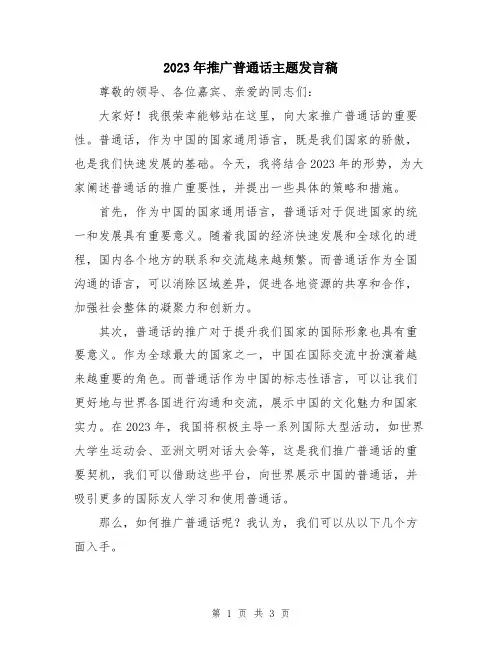 2023年推广普通话主题发言稿

尊敬的领导、各位嘉宾、亲爱的同志们：

大家好！我很荣幸能够站在这里，向大家推广普通话的重要性。普通话，作为中国的国家通用语言，既是我们国家的骄傲，也是我们快速发展的基础。今天，我将结合2023年的形势，为大家阐述普通话的推广重要性，并提出一些具体的策略和措施。

首先，作为中国的国家通用语言，普通话对于促进国家的统一和发展具有重要意义。随着我国的经济快速发展和全球化的进程，国内各个地方的联系和交流越来越频繁。而普通话作为全国沟通的语言，可以消除区域差异，促进各地资源的共享和合作，加强社会整体的凝聚力和创新力。

其次，普通话的推广对于提升我们国家的国际形象也具有重要意义。作为全球最大的国家之一，中国在国际交流中扮演着越来越重要的角色。而普通话作为中国的标志性语言，可以让我们更好地与世界各国进行沟通和交流，展示中国的文化魅力和国家实力。在2023年，我国将积极主导一系列国际大型活动，如世界大学生运动会、亚洲文明对话大会等，这是我们推广普通话的重要契机，我们可以借助这些平台，向世界展示中国的普通话，并吸引更多的国际友人学习和使用普通话。

那么，如何推广普通话呢？我认为，我们可以从以下几个方面入手。

第 1 页 共 3 页